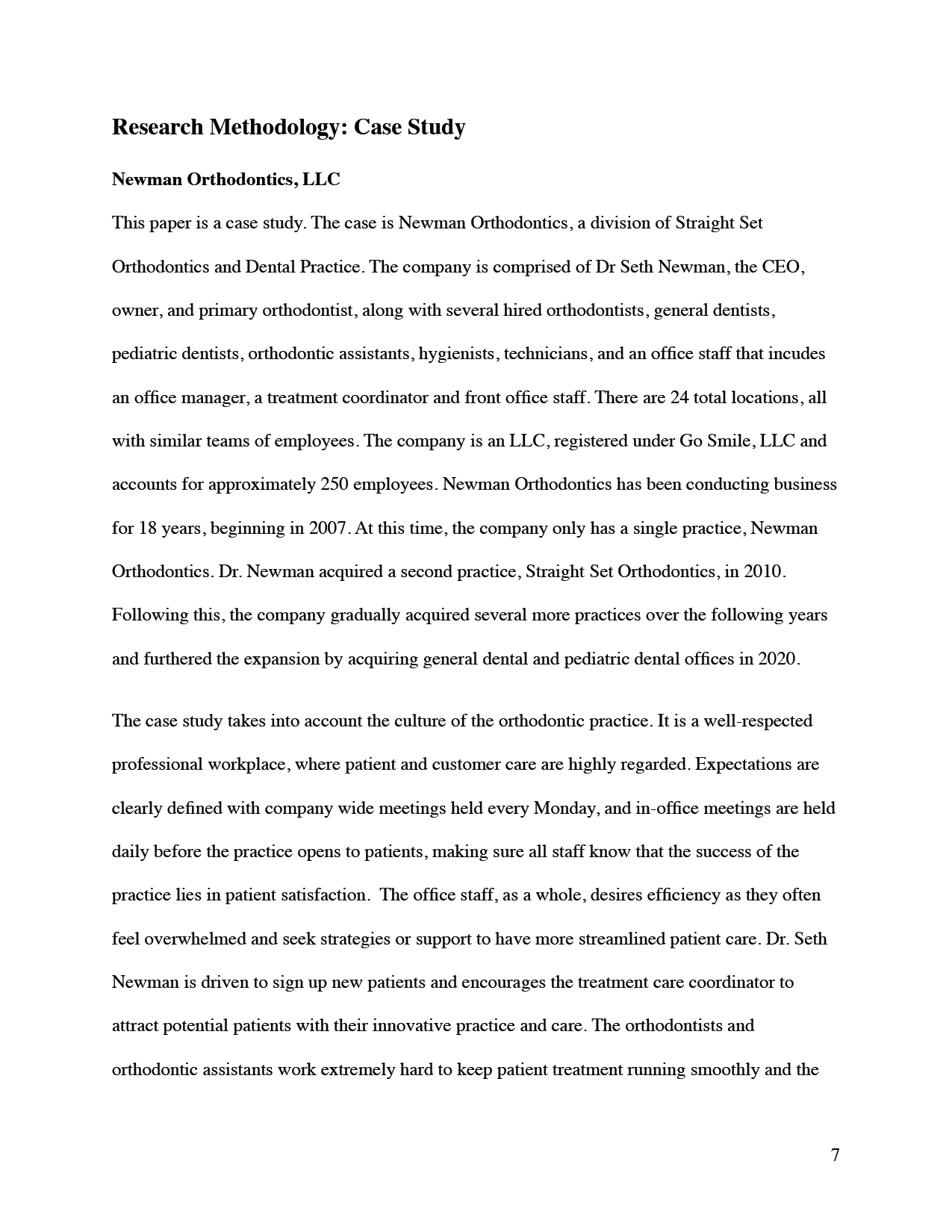 Research Methodology: Case Study

Newman Orthodontics, LLC

This paper is a case study. The case is Newman Orthodontics, a division of Straight Set Orthodontics and Dental Practice. The company is comprised of Dr Seth Newman, the CEO, owner, and primary orthodontist, along with several hired orthodontists, general dentists, pediatric dentists, orthodontic assistants, hygienists, technicians, and an office staff that incudes an office manager, a treatment coordinator and front office staff. There are 24 total locations, all with similar teams of employees. The company is an LLC, registered under Go Smile, LLC and accounts for approximately 250 employees. Newman Orthodontics has been conducting business for 18 years, beginning in 2007. At this time, the company only has a single practice, Newman Orthodontics. Dr. Newman acquired a second practice, Straight Set Orthodontics, in 2010. Following this, the company gradually acquired several more practices over the following years and furthered the expansion by acquiring general dental and pediatric dental offices in 2020.

The case study takes into account the culture of the orthodontic practice. It is a well-respected professional workplace, where patient and customer care are highly regarded. Expectations are clearly defined with company wide meetings held every Monday, and in-office meetings are held daily before the practice opens to patients, making sure all staff know that the success of the practice lies in patient satisfaction. The office staff, as a whole, desires efficiency as they often feel overwhelmed and seek strategies or support to have more streamlined patient care. Dr. Seth Newman is driven to sign up new patients and encourages the treatment care coordinator to attract potential patients with their innovative practice and care. The orthodontists and orthodontic assistants work extremely hard to keep patient treatment running smoothly and the

7